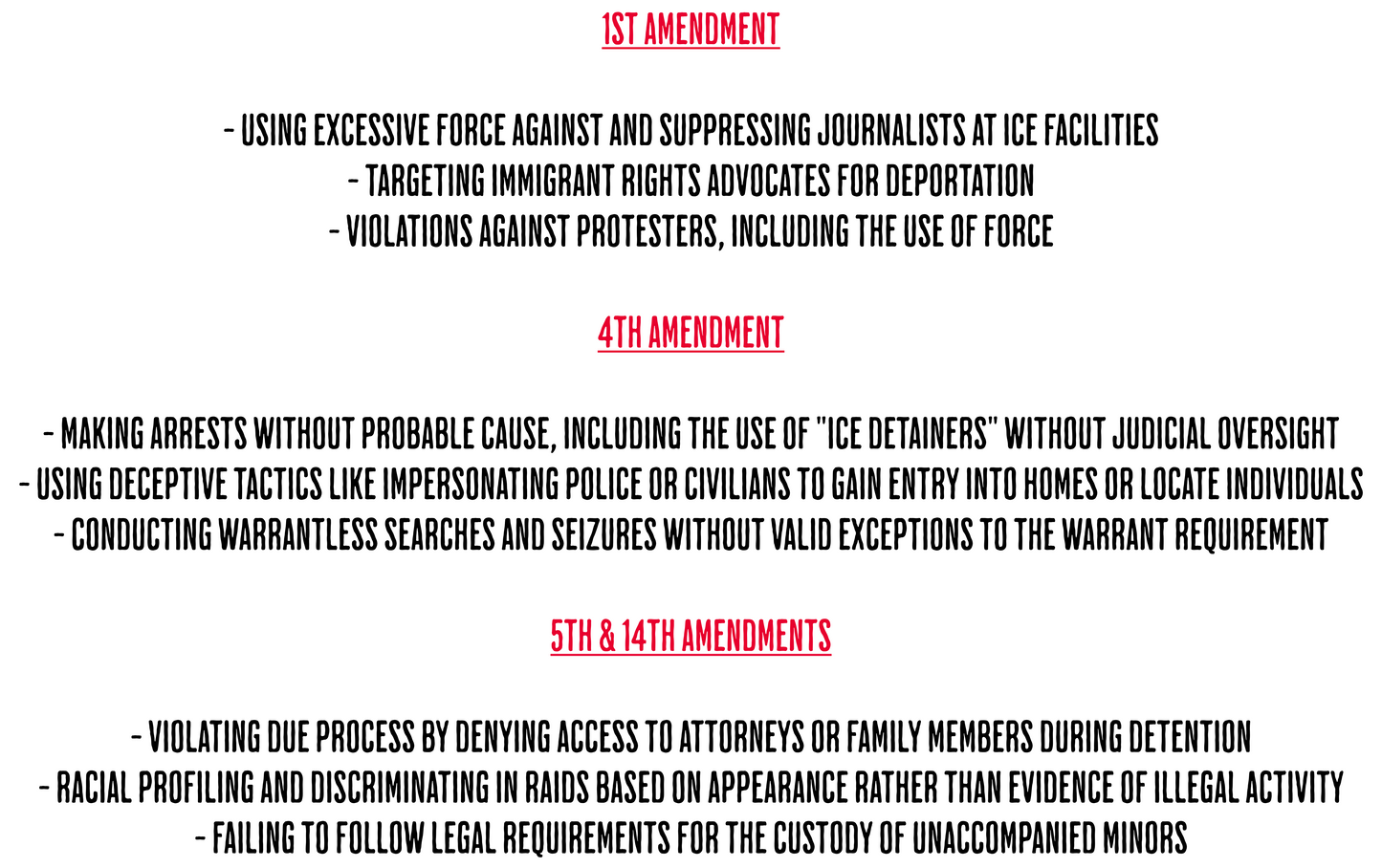 1ST AMENDMENT

- USING EXCESSIVE FORCE AGAINST AND SUPPRESSING JOURNALISTS AT ICE FACILITIES
- TARGETING IMMIGRANT RIGHTS ADVOCATES FOR DEPORTATION
- VIOLATIONS AGAINST PROTESTERS, INCLUDING THE USE OF FORCE

4TH AMENDMENT

- MAKING ARRESTS WITHOUT PROBABLE CAUSE, INCLUDING THE USE OF "ICE DETAINERS" WITHOUT JUDICIAL OVERSIGHT
- USING DECEPTIVE TACTICS LIKE IMPERSONATING POLICE OR CIVILIANS TO GAIN ENTRY INTO HOMES OR LOCATE INDIVIDUALS
- CONDUCTING WARRANTLESS SEARCHES AND SEIZURES WITHOUT VALID EXCEPTIONS TO THE WARRANT REQUIREMENT

5TH & 14TH AMENDMENTS

- VIOLATING DUE PROCESS BY DENYING ACCESS TO ATTORNEYS OR FAMILY MEMBERS DURING DETENTION
- RACIAL PROFILING AND DISCRIMINATING IN RAIDS BASED ON APPEARANCE RATHER THAN EVIDENCE OF ILLEGAL ACTIVITY
- FAILING TO FOLLOW LEGAL REQUIREMENTS FOR THE CUSTODY OF UNACCOMPANIED MINORS